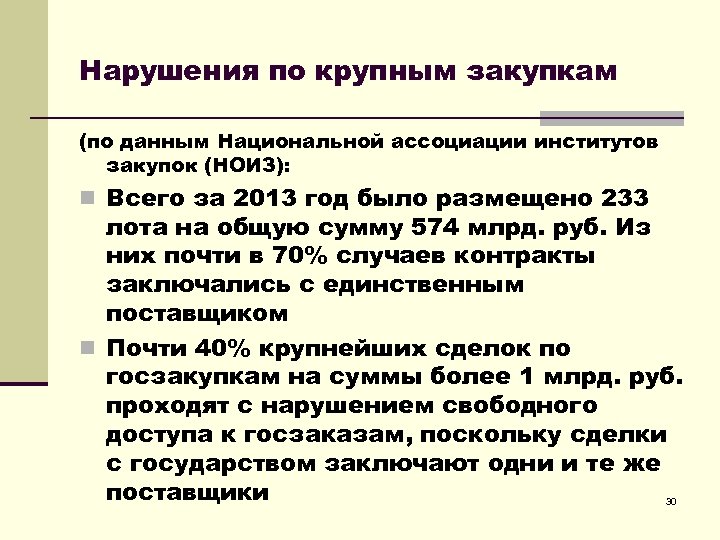 Нарушения по крупным закупкам

(по данным Национальной ассоциации институтов закупок (НОИЗ):

Всего за 2013 год было размещено 233 лота на общую сумму 574 млрд. руб. Из них почти в 70% случаев контракты заключались с единственным поставщиком

Почти 40% крупнейших сделок по госзакупкам на суммы более 1 млрд. руб. проходят с нарушением свободного доступа к госзаказам, поскольку сделки с государством заключают одни и те же поставщики

30